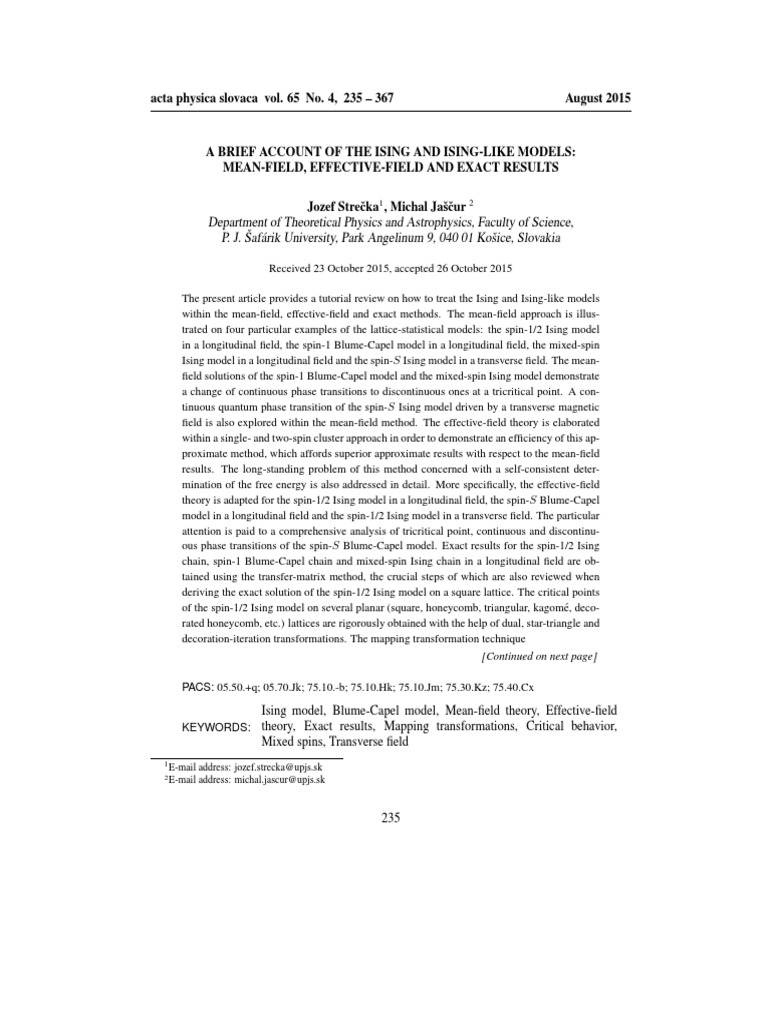 acta physica slovaca vol. 65 No. 4, 235 – 367 August 2015

A BRIEF ACCOUNT OF THE ISING AND ISING-LIKE MODELS: MEAN-FIELD, EFFECTIVE-FIELD AND EXACT RESULTS

Jozef Strečka$^1$, Michal Jaščur $^2$
Department of Theoretical Physics and Astrophysics, Faculty of Science, P. J. Šafárik University, Park Angelinum 9, 040 01 Košice, Slovakia

Received 23 October 2015, accepted 26 October 2015

The present article provides a tutorial review on how to treat the Ising and Ising-like models within the mean-field, effective-field and exact methods. The mean-field approach is illustrated on four particular examples of the lattice-statistical models: the spin-1/2 Ising model in a longitudinal field, the spin-1 Blume-Capel model in a longitudinal field, the mixed-spin Ising model in a longitudinal field and the spin-$S$ Ising model in a transverse field. The mean-field solutions of the spin-1 Blume-Capel model and the mixed-spin Ising model demonstrate a change of continuous phase transitions to discontinuous ones at a tricritical point. A continuous quantum phase transition of the spin-$S$ Ising model driven by a transverse magnetic field is also explored within the mean-field method. The effective-field theory is elaborated within a single- and two-spin cluster approach in order to demonstrate an efficiency of this approximate method, which affords superior approximate results with respect to the mean-field results. The long-standing problem of this method concerned with a self-consistent determination of the free energy is also addressed in detail. More specifically, the effective-field theory is adapted for the spin-1/2 Ising model in a longitudinal field, the spin-$S$ Blume-Capel model in a longitudinal field and the spin-1/2 Ising model in a transverse field. The particular attention is paid to a comprehensive analysis of tricritical point, continuous and discontinuous phase transitions of the spin-$S$ Blume-Capel model. Exact results for the spin-1/2 Ising chain, spin-1 Blume-Capel chain and mixed-spin Ising chain in a longitudinal field are obtained using the transfer-matrix method, the crucial steps of which are also reviewed when deriving the exact solution of the spin-1/2 Ising model on a square lattice. The critical points of the spin-1/2 Ising model on several planar (square, honeycomb, triangular, kagomé, decorated honeycomb, etc.) lattices are rigorously obtained with the help of dual, star-triangle and decoration-iteration transformations. The mapping transformation technique

[Continued on next page]

PACS: 05.50.+q; 05.70.Jk; 75.10.-b; 75.10.Hk; 75.10.Jm; 75.30.Kz; 75.40.Cx

KEYWORDS: Ising model, Blume-Capel model, Mean-field theory, Effective-field theory, Exact results, Mapping transformations, Critical behavior, Mixed spins, Transverse field

$^1$E-mail address: jozef.strecka@upjs.sk
$^2$E-mail address: michal.jascur@upjs.sk

235